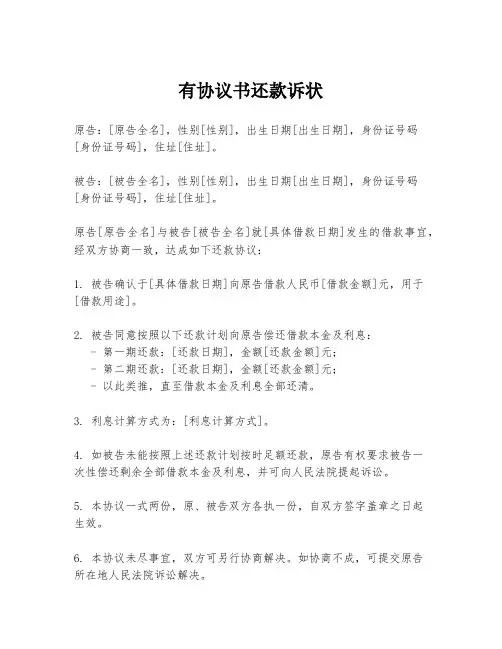 有协议书还款诉状

原告：[原告全名]，性别[性别]，出生日期[出生日期]，身份证号码[身份证号码]，住址[住址]。

被告：[被告全名]，性别[性别]，出生日期[出生日期]，身份证号码[身份证号码]，住址[住址]。

原告[原告全名]与被告[被告全名]就[具体借款日期]发生的借款事宜，经双方协商一致，达成如下还款协议：

1. 被告确认于[具体借款日期]向原告借款人民币[借款金额]元，用于[借款用途]。

2. 被告同意按照以下还款计划向原告偿还借款本金及利息：
- 第一期还款：[还款日期]，金额[还款金额]元；
- 第二期还款：[还款日期]，金额[还款金额]元；
- 以此类推，直至借款本金及利息全部还清。

3. 利息计算方式为：[利息计算方式]。

4. 如被告未能按照上述还款计划按时足额还款，原告有权要求被告一次性偿还剩余全部借款本金及利息，并可向人民法院提起诉讼。

5. 本协议一式两份，原、被告双方各执一份，自双方签字盖章之日起生效。

6. 本协议未尽事宜，双方可另行协商解决。如协商不成，可提交原告所在地人民法院诉讼解决。